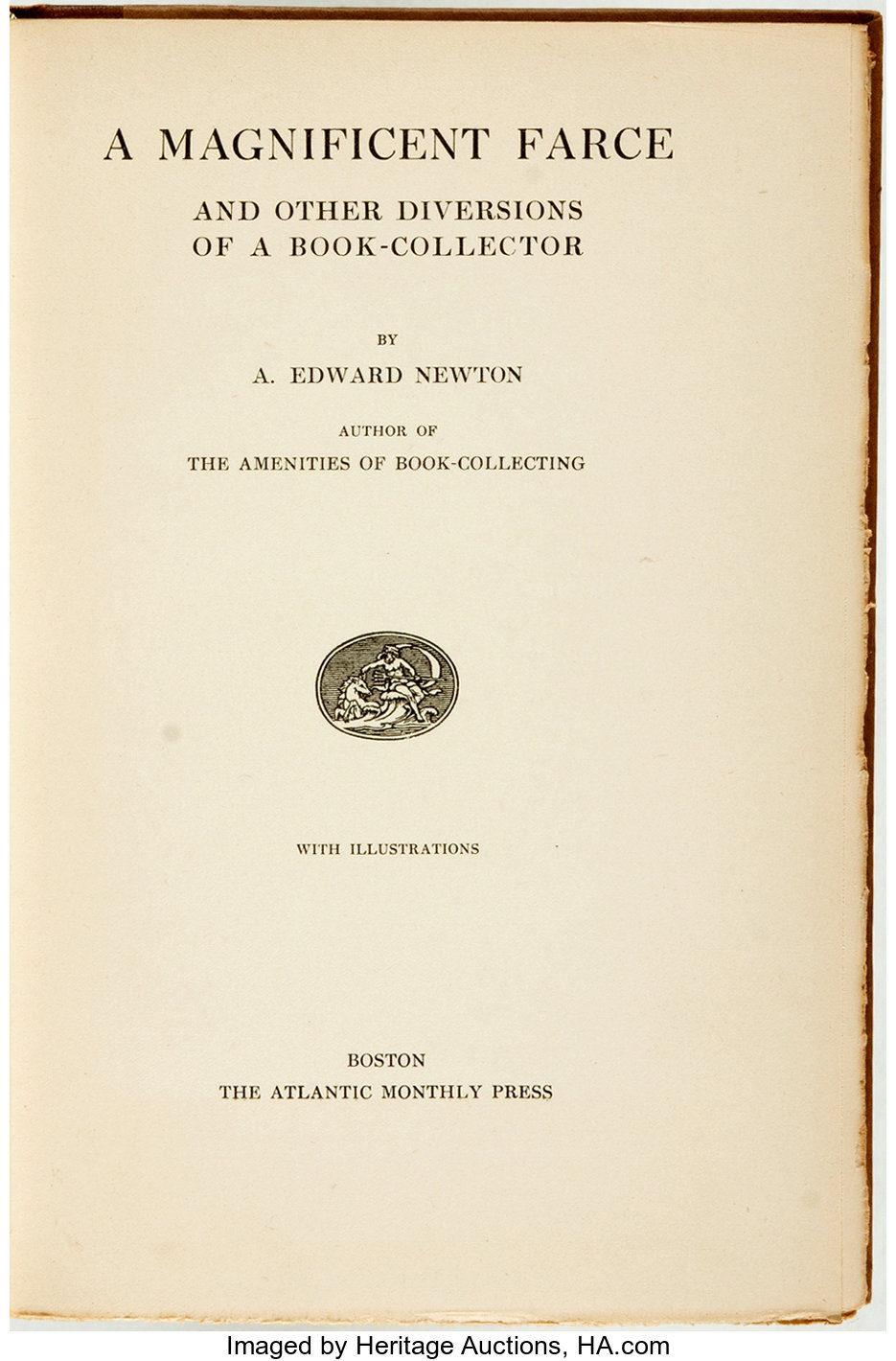 A MAGNIFICENT FARCE

AND OTHER DIVERSIONS OF A BOOK-COLLECTOR

BY

A. EDWARD NEWTON

AUTHOR OF

THE AMENITIES OF BOOK-COLLECTING

WITH ILLUSTRATIONS

BOSTON

THE ATLANTIC MONTHLY PRESS

Imaged by Heritage Auctions, HA.com